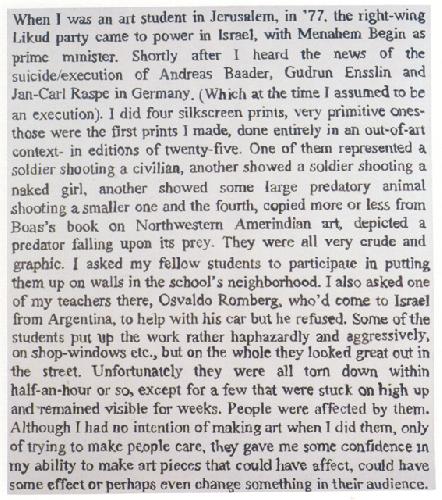 When I was an art student in Jerusalem, in '77, the right-wing Likud party came to power in Israel, with Menahem Begin as prime minister. Shortly after I heard the news of the suicide/execution of Andreas Baader, Gudrun Ensslin and Jan-Carl Raspe in Germany. (Which at the time I assumed to be an execution). I did four silkscreen prints, very primitive ones- those were the first prints I made, done entirely in an out-of-art context- in editions of twenty-five. One of them represented a soldier shooting a civilian, another showed a soldier shooting a naked girl, another showed some large predatory animal shooting a smaller one and the fourth, copied more or less from Boas's book on Northwestern Amerindian art, depicted a predator falling upon its prey. They were all very crude and graphic. I asked my fellow students to participate in putting them up on walls in the school's neighborhood. I also asked one of my teachers there, Osvaldo Romberg, who'd come to Israel from Argentina, to help with his car but he refused. Some of the students put up the work rather haphazardly and aggressively, on shop-windows etc., but on the whole they looked great out in the street. Unfortunately they were all torn down within half-an-hour or so, except for a few that were stuck on high up and remained visible for weeks. People were affected by them. Although I had no intention of making art when I did them, only of trying to make people care, they gave me some confidence in my ability to make art pieces that could have affect, could have some effect or perhaps even change something in their audience.